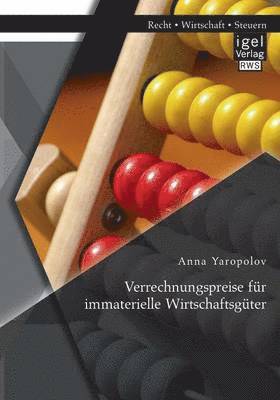 Recht • Wirtschaft • Steuern

igel Verlag RWS

Anna Yaropolov

Verrechnungspreise für immaterielle Wirtschaftsgüter